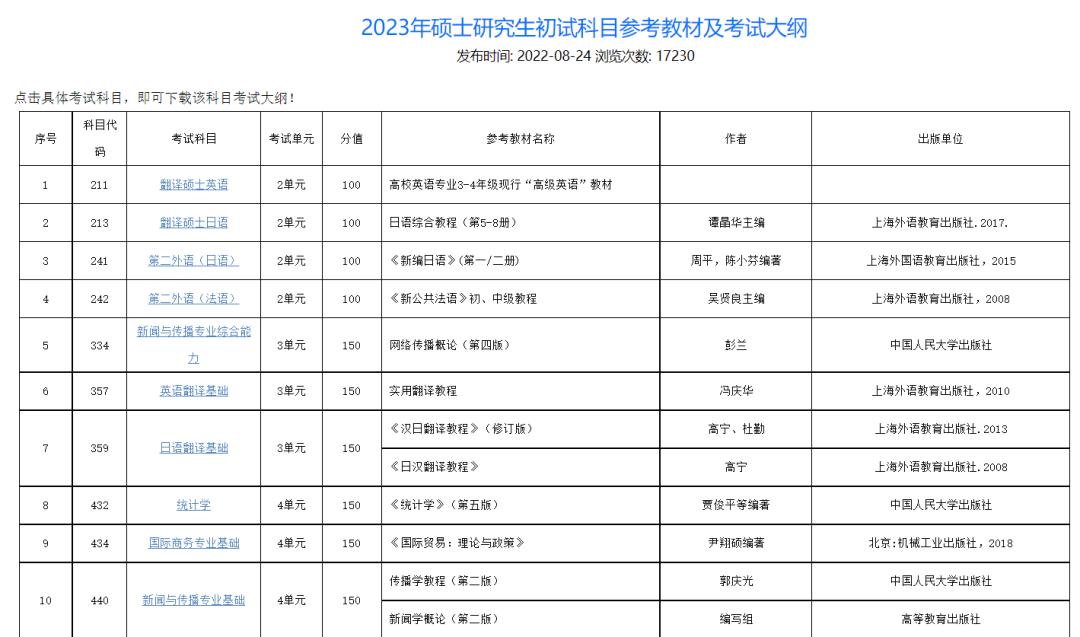 2023年硕士研究生初试科目参考教材及考试大纲

发布时间: 2022-08-24 浏览次数: 17230

点击具体考试科目，即可下载该科目考试大纲！

| 序号 | 科目代码 | 考试科目 | 考试单元 | 分值 | 参考教材名称 | 作者 | 出版单位 |
|---|---|---|---|---|---|---|---|
| 1 | 211 | 翻译硕士英语 | 2单元 | 100 | 高校英语专业3-4年级现行“高级英语”教材 | | |
| 2 | 213 | 翻译硕士日语 | 2单元 | 100 | 日语综合教程（第5-8册） | 谭晶华主编 | 上海外语教育出版社.2017. |
| 3 | 241 | 第二外语（日语） | 2单元 | 100 | 《新编日语》（第一/二册） | 周平，陈小芬编著 | 上海外国语教育出版社，2015 |
| 4 | 242 | 第二外语（法语） | 2单元 | 100 | 《新公共法语》初、中级教程 | 吴贤良主编 | 上海外语教育出版社，2008 |
| 5 | 334 | 新闻与传播专业综合能力 | 3单元 | 150 | 网络传播概论（第四版） | 彭兰 | 中国人民大学出版社 |
| 6 | 357 | 英语翻译基础 | 3单元 | 150 | 实用翻译教程 | 冯庆华 | 上海外语教育出版社，2010 |
| 7 | 359 | 日语翻译基础 | 3单元 | 150 | 《汉日翻译教程》（修订版） | 高宁、杜勤 | 上海外语教育出版社.2013 |
| | | | | | 《日汉翻译教程》 | 高宁 | 上海外语教育出版社.2008 |
| 8 | 432 | 统计学 | 4单元 | 150 | 《统计学》（第五版） | 贾俊平等编著 | 中国人民大学出版社 |
| 9 | 434 | 国际商务专业基础 | 4单元 | 150 | 《国际贸易：理论与政策》 | 尹翔硕编著 | 北京:机械工业出版社，2018 |
| 10 | 440 | 新闻与传播专业基础 | 4单元 | 150 | 传播学教程（第二版） | 郭庆光 | 中国人民大学出版社 |
| | | | | | 新闻学概论（第二版） | 编写组 | 高等教育出版社 |